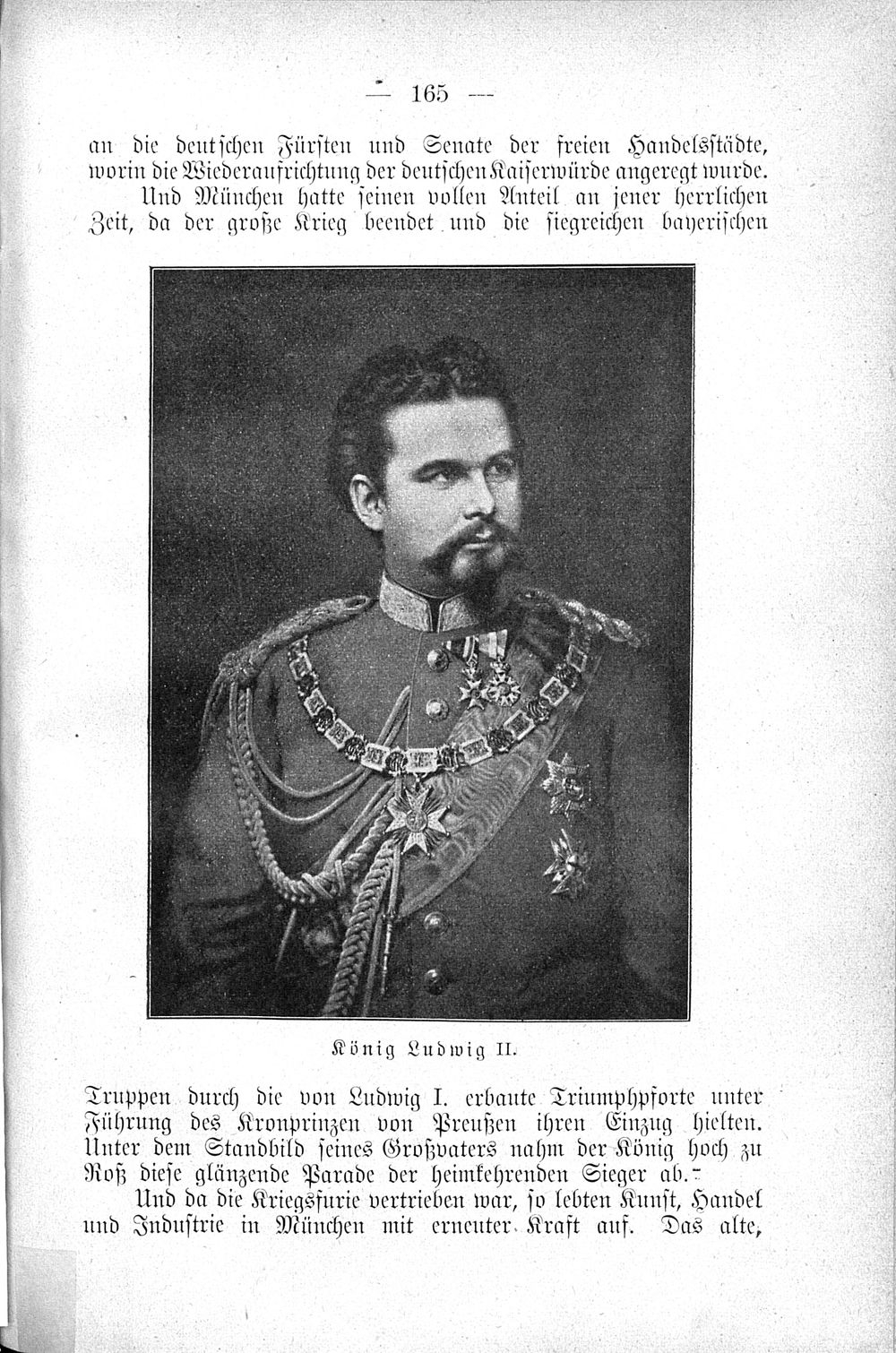 — 165 —

an die deutschen Fürsten und Senate der freien Handelsstädte, worin die Wiederaufrichtung der deutschen Kaiserwürde angeregt wurde.

Und München hatte seinen vollen Anteil an jener herrlichen Zeit, da der große Krieg beendet und die siegreichen bayerischen

König Ludwig II.

Truppen durch die von Ludwig I. erbaute Triumphpforte unter Führung des Kronprinzen von Preußen ihren Einzug hielten. Unter dem Standbild seines Großvaters nahm der König hoch zu Roß diese glänzende Parade der heimkehrenden Sieger ab.

Und da die Kriegsfurie vertrieben war, so lebten Kunst, Handel und Industrie in München mit erneuter Kraft auf. Das alte,